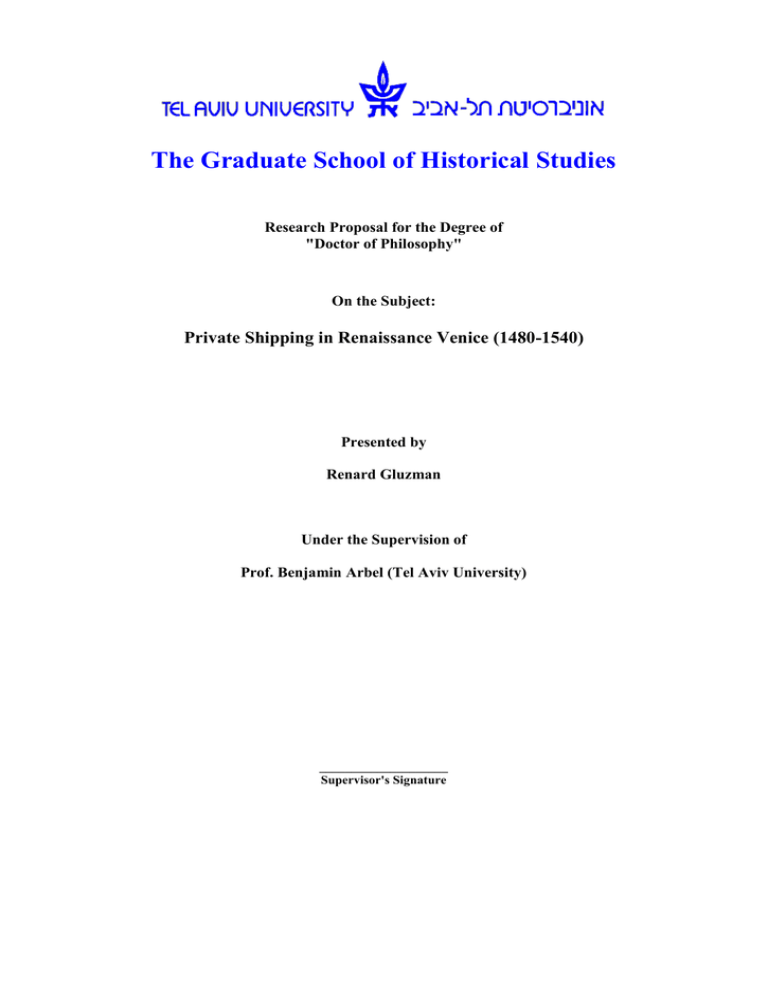 TEL AVIV UNIVERSITY אוניברסיטת תל-אביב

The Graduate School of Historical Studies

Research Proposal for the Degree of "Doctor of Philosophy"

On the Subject:

Private Shipping in Renaissance Venice (1480-1540)

Presented by

Renard Gluzman

Under the Supervision of

Prof. Benjamin Arbel (Tel Aviv University)

Supervisor's Signature